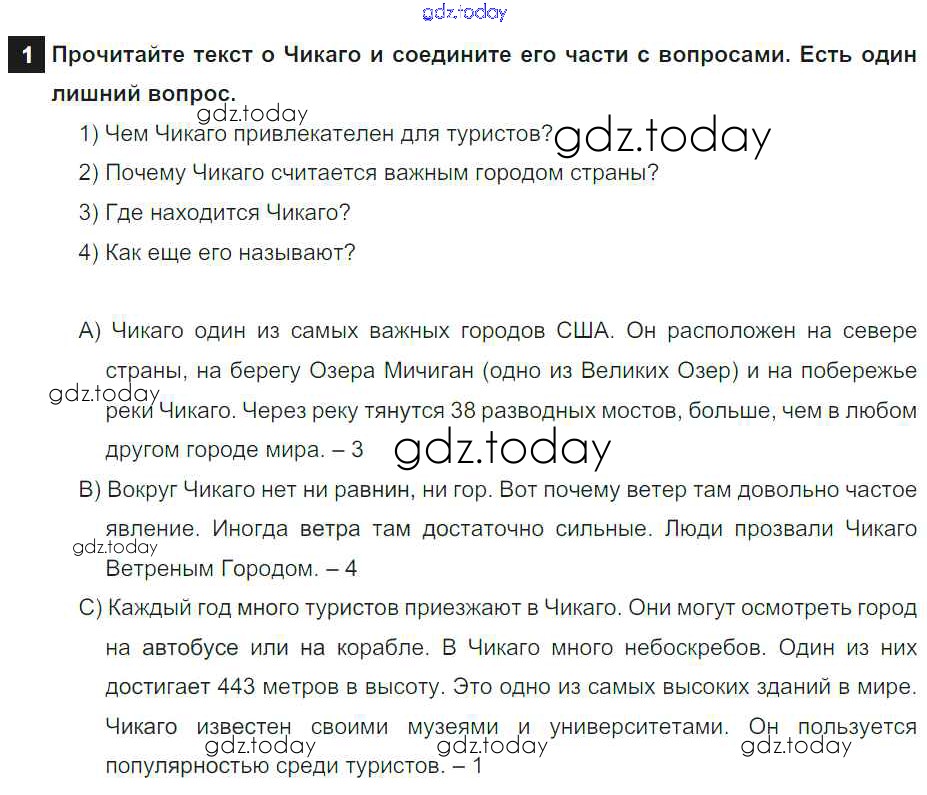 gdz.today

1 Прочитайте текст о Чикаго и соедините его части с вопросами. Есть один лишний вопрос.

gdz.today

1) Чем Чикаго привлекателен для туристов? gdz.today

2) Почему Чикаго считается важным городом страны?

3) Где находится Чикаго?

4) Как еще его называют?

A) Чикаго один из самых важных городов США. Он расположен на севере страны, на берегу Озера Мичиган (одно из Великих Озер) и на побережье реки Чикаго. Через реку тянутся 38 разводных мостов, больше, чем в любом другом городе мира. – 3

gdz.today

gdz.today

B) Вокруг Чикаго нет ни равнин, ни гор. Вот почему ветер там довольно частое явление. Иногда ветра там достаточно сильные. Люди прозвали Чикаго Ветреным Городом. – 4

gdz.today

C) Каждый год много туристов приезжают в Чикаго. Они могут осмотреть город на автобусе или на корабле. В Чикаго много небоскребов. Один из них достигает 443 метров в высоту. Это одно из самых высоких зданий в мире. Чикаго известен своими музеями и университетами. Он пользуется популярностью среди туристов. – 1

gdz.today gdz.today gdz.today